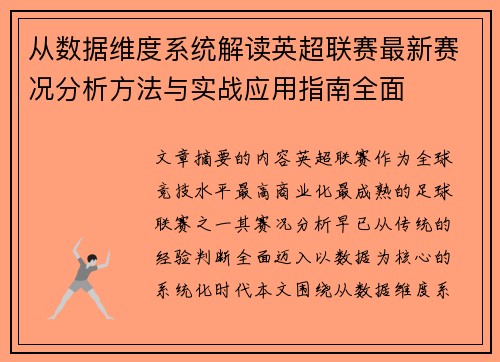 从数据维度系统解读英超联赛最新赛况分析方法与实战应用指南全面

文章摘要的内容英超联赛作为全球竞技水平最高商业化最成熟的足球联赛之一其赛况分析早已从传统的经验判断全面迈入以数据为核心的系统化时代本文围绕从数据维度系